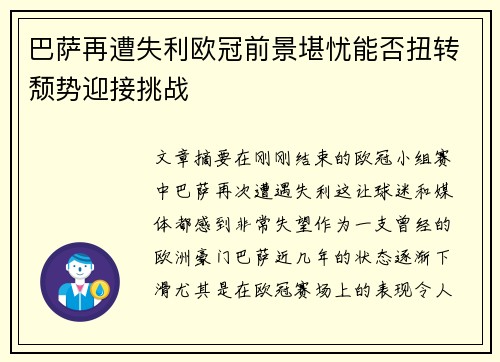 巴萨再遭失利欧冠前景堪忧能否扭转颓势迎接挑战

文章摘要在刚刚结束的欧冠小组赛中巴萨再次遭遇失利这让球迷和媒体都感到非常失望作为一支曾经的欧洲豪门巴萨近几年的状态逐渐下滑尤其是在欧冠赛场上的表现令人